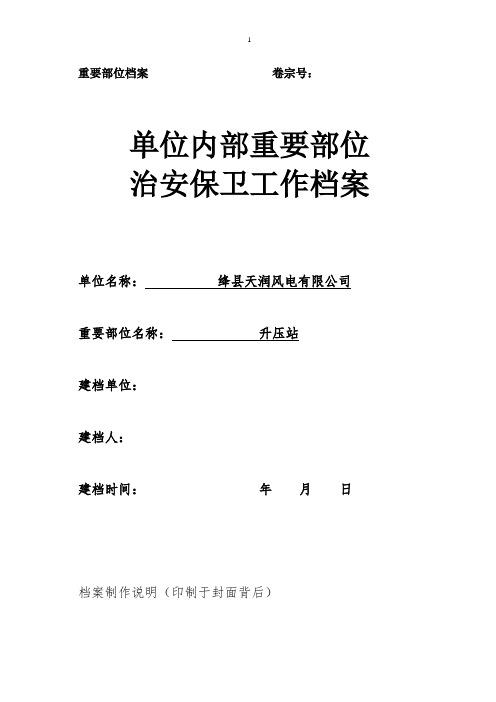 1

重要部位档案　　　　　　　　　卷宗号：

单位内部重要部位
治安保卫工作档案

单位名称：　　　绛县天润风电有限公司

重要部位名称：　　　升压站

建档单位：

建档人：

建档时间：　　　　　年　　月　　日

档案制作说明（印制于封面背后）